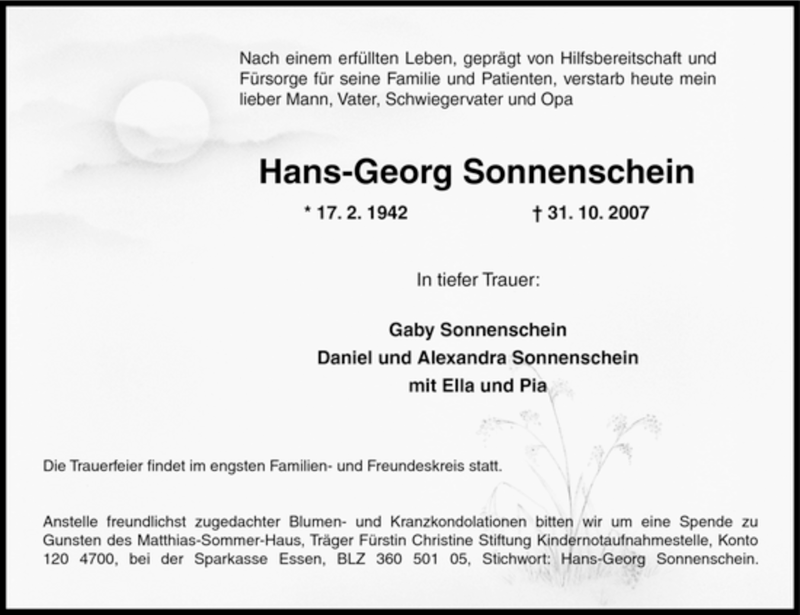 Nach einem erfüllten Leben, geprägt von Hilfsbereitschaft und Fürsorge für seine Familie und Patienten, verstarb heute mein lieber Mann, Vater, Schwiegervater und Opa

Hans-Georg Sonnenschein

* 17. 2. 1942 † 31. 10. 2007

In tiefer Trauer:

Gaby Sonnenschein
Daniel und Alexandra Sonnenschein
mit Ella und Pia

Die Trauerfeier findet im engsten Familien- und Freundeskreis statt.

Anstelle freundlichst zugedachter Blumen- und Kranzkondolationen bitten wir um eine Spende zu Gunsten des Matthias-Sommer-Haus, Träger Fürstin Christine Stiftung Kindernotaufnahmestelle, Konto 120 4700, bei der Sparkasse Essen, BLZ 360 501 05, Stichwort: Hans-Georg Sonnenschein.